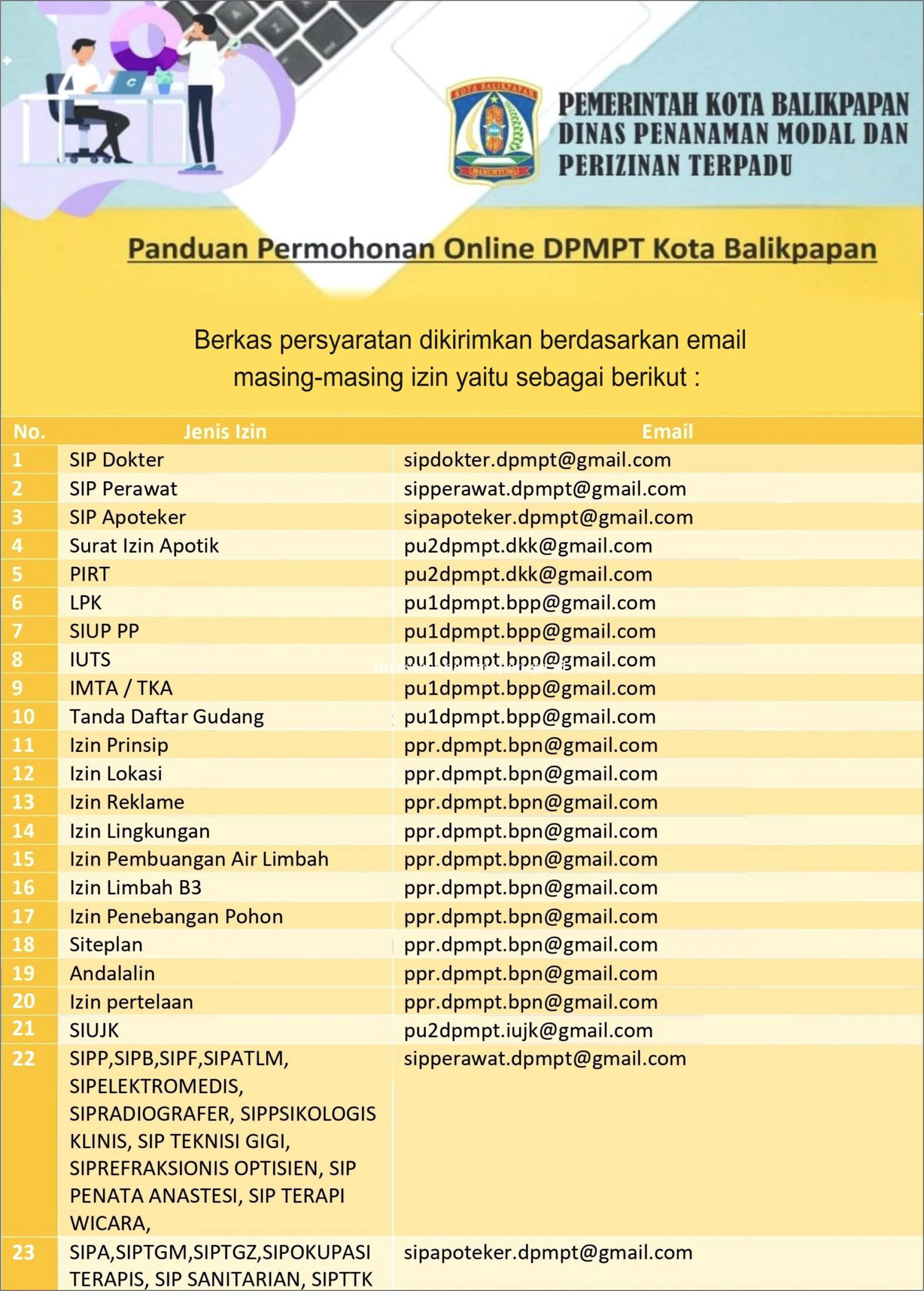 KOTA BALIKPAPAN
MANUNTUNG

PEMERINTAH KOTA BALIKPAPAN
DINAS PENANAMAN MODAL DAN PERIZINAN TERPADU

Panduan Permohonan Online DPMPT Kota Balikpapan

Berkas persyaratan dikirimkan berdasarkan email masing-masing izin yaitu sebagai berikut :

| No. | Jenis Izin | Email |
|---|---|---|
| 1 | SIP Dokter | sipdokter.dpmpt@gmail.com |
| 2 | SIP Perawat | sipperawat.dpmpt@gmail.com |
| 3 | SIP Apoteker | sipapoteker.dpmpt@gmail.com |
| 4 | Surat Izin Apotik | pu2dpmpt.dkk@gmail.com |
| 5 | PIRT | pu2dpmpt.dkk@gmail.com |
| 6 | LPK | pu1dpmpt.bpp@gmail.com |
| 7 | SIUP PP | pu1dpmpt.bpp@gmail.com |
| 8 | IUTS | pu1dpmpt.bpp@gmail.com |
| 9 | IMTA / TKA | pu1dpmpt.bpp@gmail.com |
| 10 | Tanda Daftar Gudang | pu1dpmpt.bpp@gmail.com |
| 11 | Izin Prinsip | ppr.dpmpt.bpn@gmail.com |
| 12 | Izin Lokasi | ppr.dpmpt.bpn@gmail.com |
| 13 | Izin Reklame | ppr.dpmpt.bpn@gmail.com |
| 14 | Izin Lingkungan | ppr.dpmpt.bpn@gmail.com |
| 15 | Izin Pembuangan Air Limbah | ppr.dpmpt.bpn@gmail.com |
| 16 | Izin Limbah B3 | ppr.dpmpt.bpn@gmail.com |
| 17 | Izin Penebangan Pohon | ppr.dpmpt.bpn@gmail.com |
| 18 | Siteplan | ppr.dpmpt.bpn@gmail.com |
| 19 | Andalalin | ppr.dpmpt.bpn@gmail.com |
| 20 | Izin pertelaan | ppr.dpmpt.bpn@gmail.com |
| 21 | SIUJK | pu2dpmpt.iujk@gmail.com |
| 22 | SIPP,SIPB,SIPF,SIPATLM, SIPELEKTROMEDIS, SIPRADIOGRAFER, SIPPSIKOLOGIS KLINIS, SIP TEKNISI GIGI, SIPREFRAKSIONIS OPTISIEN, SIP PENATA ANASTESI, SIP TERAPI WICARA, | sipperawat.dpmpt@gmail.com |
| 23 | SIPA,SIPTGM,SIPTGZ,SIPOKUPASI TERAPIS, SIP SANITARIAN, SIPTTK | sipapoteker.dpmpt@gmail.com |